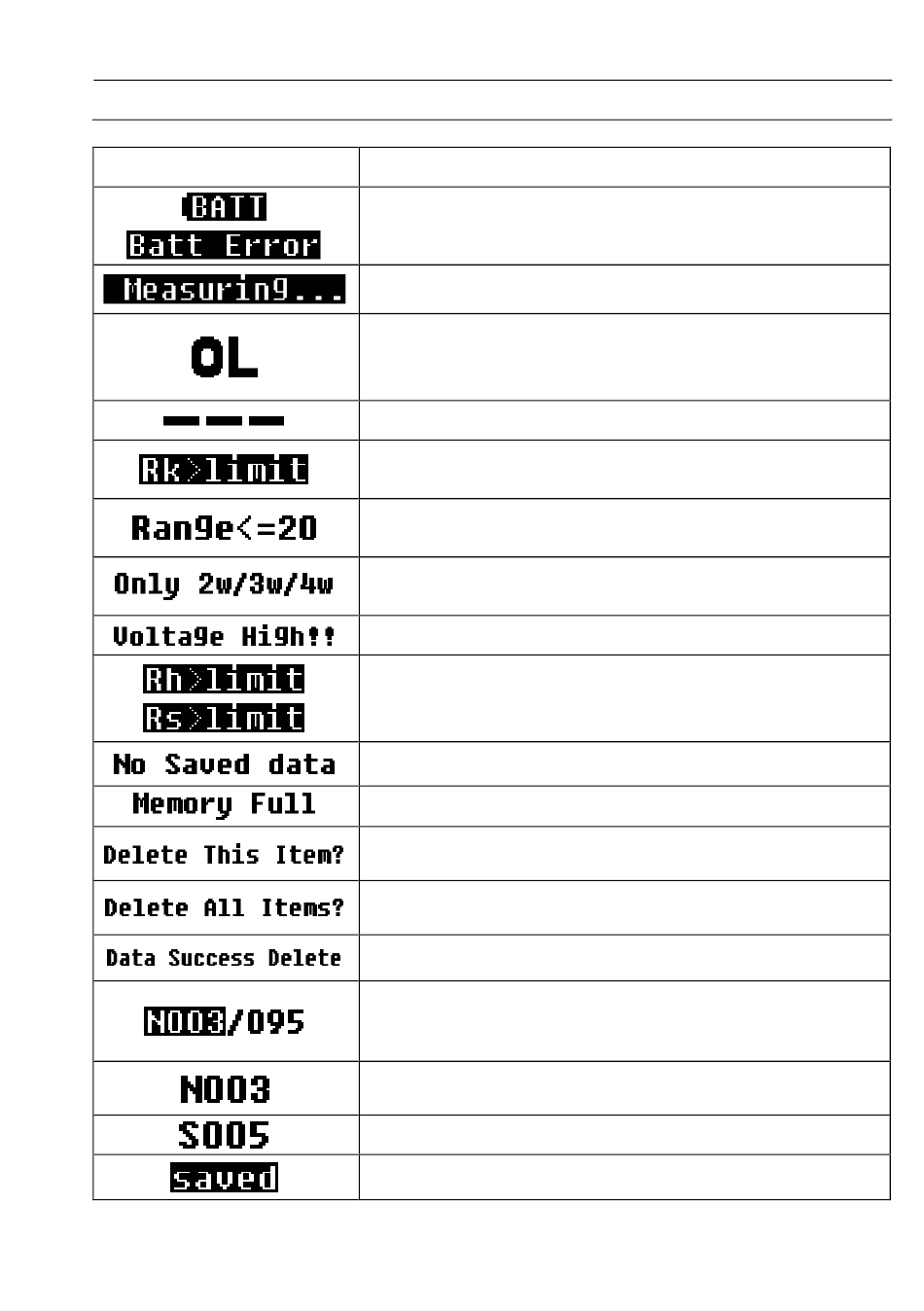 | | |
|---|---|
| BATT Batt Error | |
| Measuring... | |
| OL | |
| --- | |
| Rk>limit | |
| Range<=20 | |
| Only 2w/3w/4w | |
| Voltage High!! | |
| Rh>limit Rs>limit | |
| No Saved data | |
| Memory Full | |
| Delete This Item? | |
| Delete All Items? | |
| Data Success Delete | |
| N003/095 | |
| N003 | |
| S005 | |
| saved | |